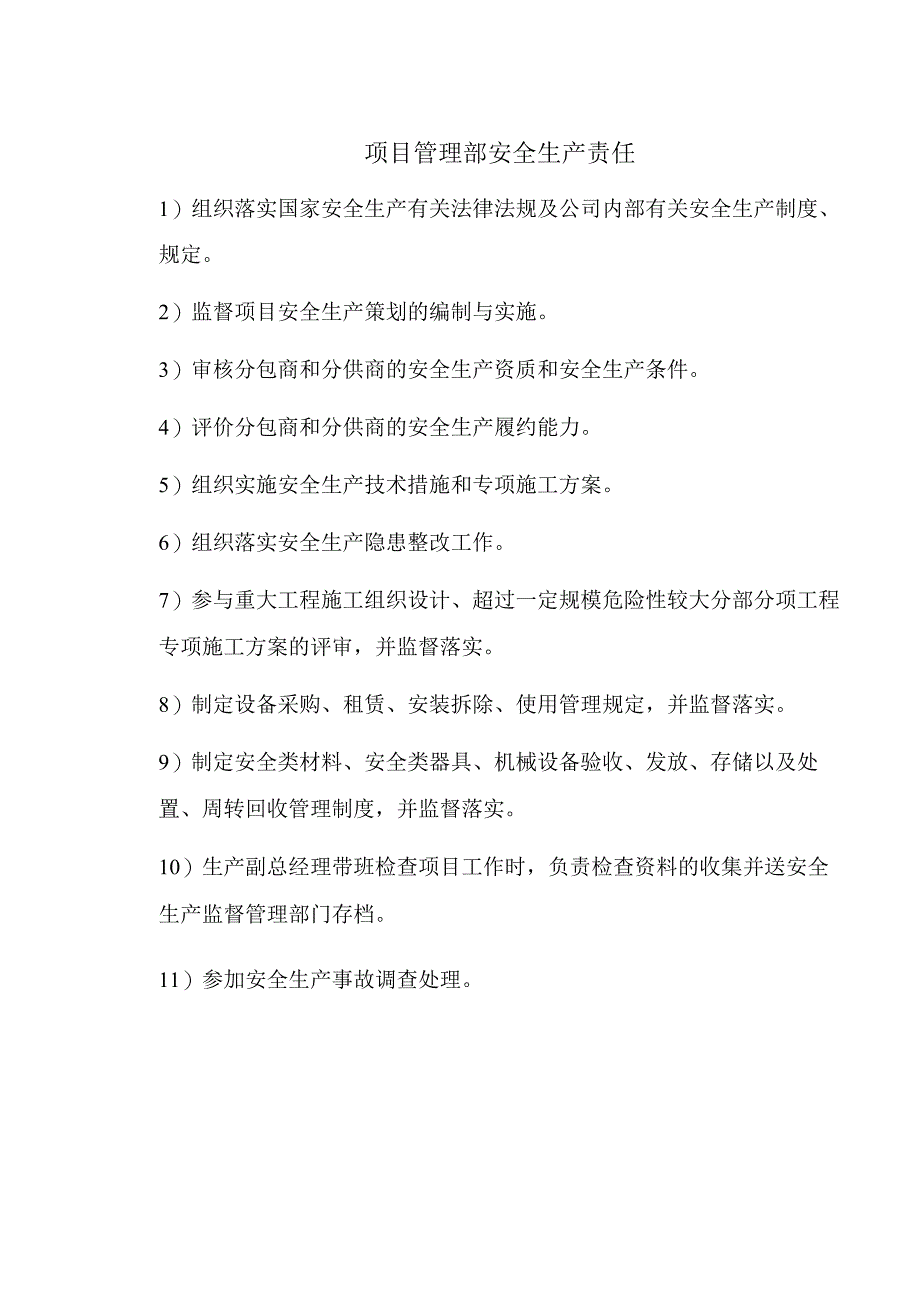 项目管理部安全生产责任

1）组织落实国家安全生产有关法律法规及公司内部有关安全生产制度、规定。

2）监督项目安全生产策划的编制与实施。

3）审核分包商和分供商的安全生产资质和安全生产条件。

4）评价分包商和分供商的安全生产履约能力。

5）组织实施安全生产技术措施和专项施工方案。

6）组织落实安全生产隐患整改工作。

7）参与重大工程施工组织设计、超过一定规模危险性较大分部分项工程专项施工方案的评审，并监督落实。

8）制定设备采购、租赁、安装拆除、使用管理规定，并监督落实。

9）制定安全类材料、安全类器具、机械设备验收、发放、存储以及处置、周转回收管理制度，并监督落实。

10）生产副总经理带班检查项目工作时，负责检查资料的收集并送安全生产监督管理部门存档。

11）参加安全生产事故调查处理。